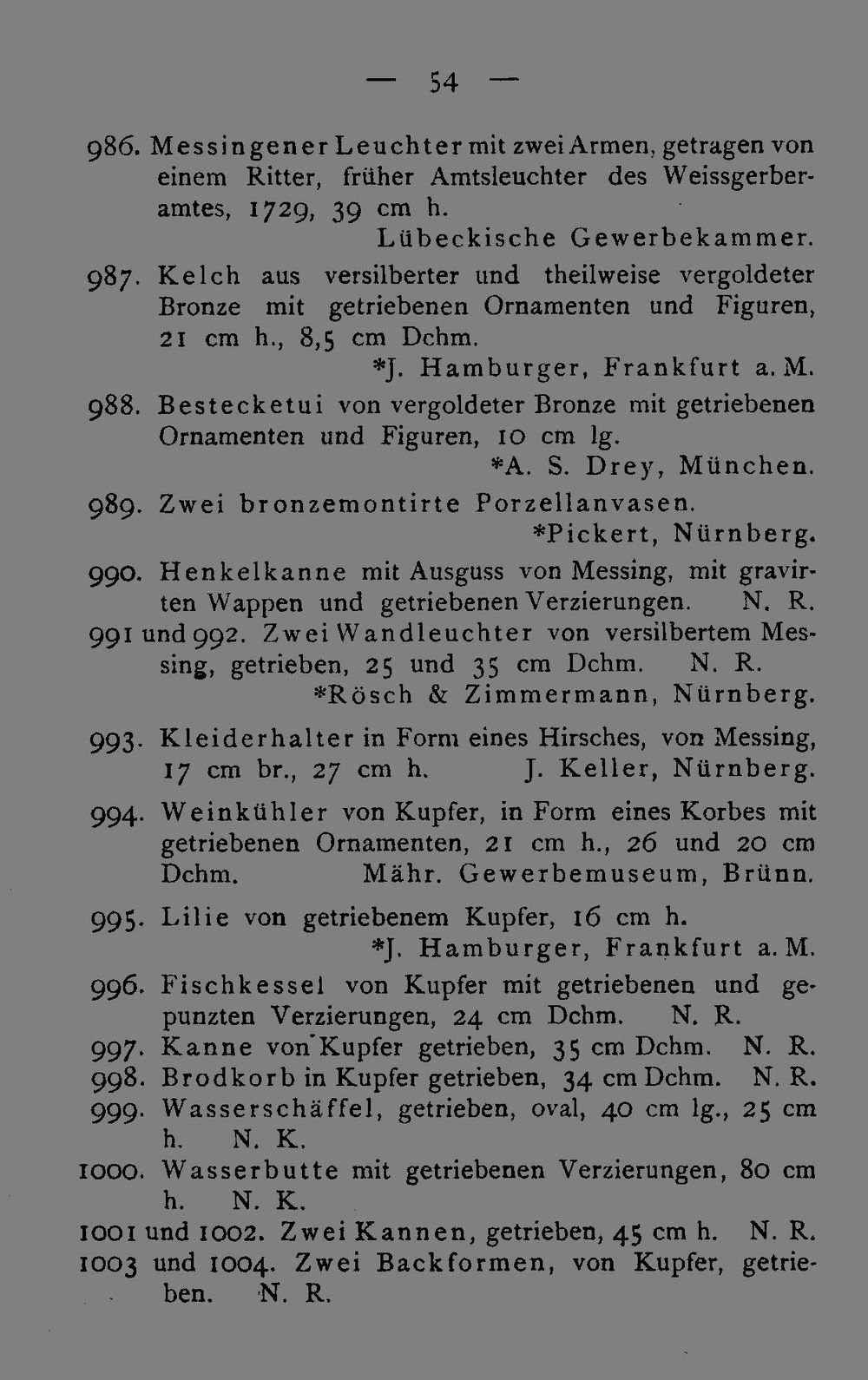 — 54 —

986. Messingener Leuchter mit zwei Armen, getragen von einem Ritter, früher Amtsleuchter des Weissgerberamtes, 1729, 39 cm h.
Lübeckische Gewerbekammer.

987. Kelch aus versilberter und theilweise vergoldeter Bronze mit getriebenen Ornamenten und Figuren, 21 cm h., 8,5 cm Dchm.
*J. Hamburger, Frankfurt a. M.

988. Bestecketui von vergoldeter Bronze mit getriebenen Ornamenten und Figuren, 10 cm lg.
*A. S. Drey, München.

989. Zwei bronzemontirte Porzellanvasen.
*Pickert, Nürnberg.

990. Henkelkanne mit Ausguss von Messing, mit gravirten Wappen und getriebenen Verzierungen. N. R.

991 und 992. Zwei Wandleuchter von versilbertem Messing, getrieben, 25 und 35 cm Dchm. N. R.
*Rösch & Zimmermann, Nürnberg.

993. Kleiderhalter in Form eines Hirsches, von Messing, 17 cm br., 27 cm h. J. Keller, Nürnberg.

994. Weinkühler von Kupfer, in Form eines Korbes mit getriebenen Ornamenten, 21 cm h., 26 und 20 cm Dchm. Mähr. Gewerbemuseum, Brünn.

995. Lilie von getriebenem Kupfer, 16 cm h.
*J. Hamburger, Frankfurt a. M.

996. Fischkessel von Kupfer mit getriebenen und gepunzten Verzierungen, 24 cm Dchm. N. R.

997. Kanne von Kupfer getrieben, 35 cm Dchm. N. R.

998. Brodkorb in Kupfer getrieben, 34 cm Dchm. N. R.

999. Wasserschäffel, getrieben, oval, 40 cm lg., 25 cm h. N. K.

1000. Wasserbutte mit getriebenen Verzierungen, 80 cm h. N. K.

1001 und 1002. Zwei Kannen, getrieben, 45 cm h. N. R.

1003 und 1004. Zwei Backformen, von Kupfer, getrieben. N. R.